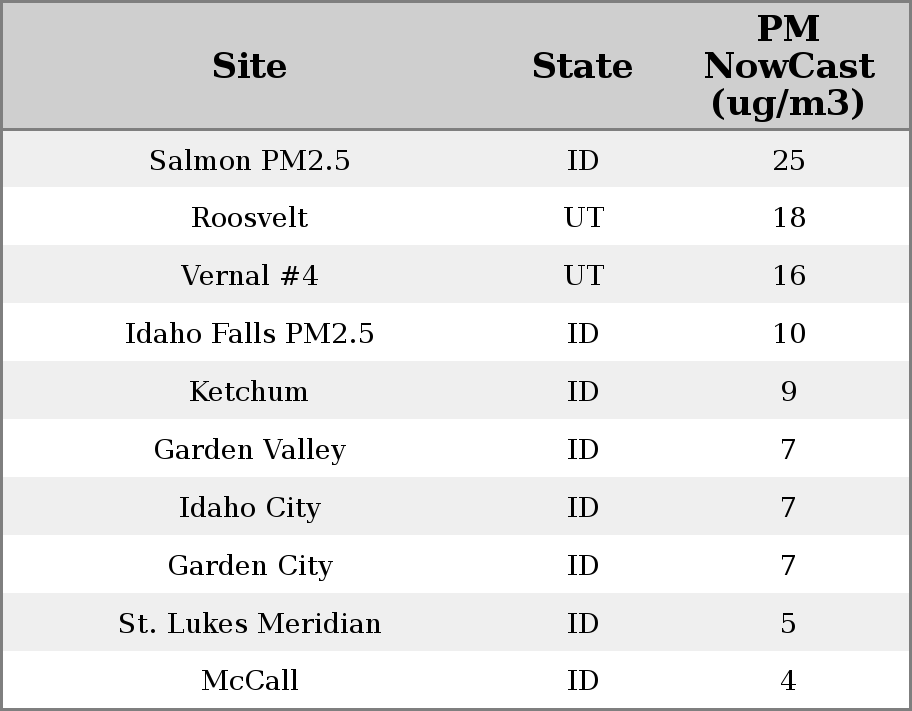 | Site | State | PM NowCast (ug/m3) |
|---|---|---|
| Salmon PM2.5 | ID | 25 |
| Roosvelt | UT | 18 |
| Vernal #4 | UT | 16 |
| Idaho Falls PM2.5 | ID | 10 |
| Ketchum | ID | 9 |
| Garden Valley | ID | 7 |
| Idaho City | ID | 7 |
| Garden City | ID | 7 |
| St. Lukes Meridian | ID | 5 |
| McCall | ID | 4 |